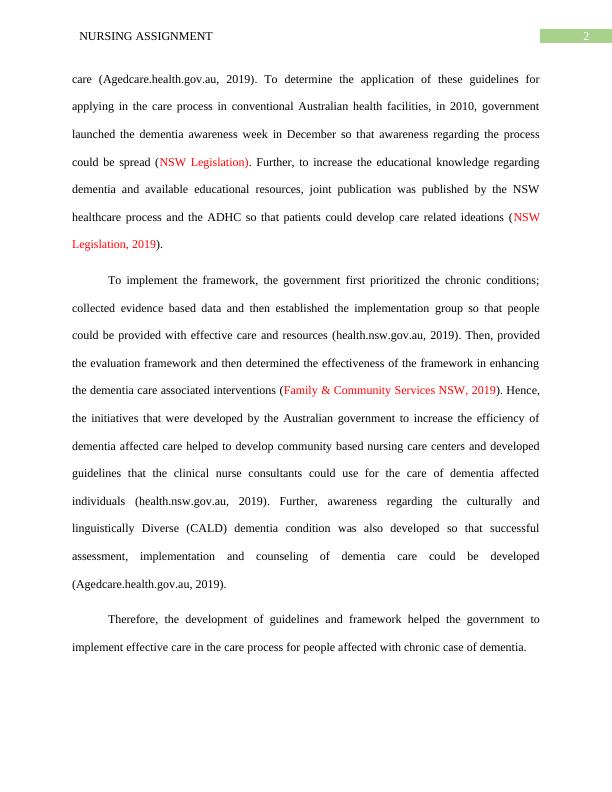 NURSING ASSIGNMENT

2

care (Agedcare.health.gov.au, 2019). To determine the application of these guidelines for applying in the care process in conventional Australian health facilities, in 2010, government launched the dementia awareness week in December so that awareness regarding the process could be spread (NSW Legislation). Further, to increase the educational knowledge regarding dementia and available educational resources, joint publication was published by the NSW healthcare process and the ADHC so that patients could develop care related ideations (NSW Legislation, 2019).

To implement the framework, the government first prioritized the chronic conditions; collected evidence based data and then established the implementation group so that people could be provided with effective care and resources (health.nsw.gov.au, 2019). Then, provided the evaluation framework and then determined the effectiveness of the framework in enhancing the dementia care associated interventions (Family & Community Services NSW, 2019). Hence, the initiatives that were developed by the Australian government to increase the efficiency of dementia affected care helped to develop community based nursing care centers and developed guidelines that the clinical nurse consultants could use for the care of dementia affected individuals (health.nsw.gov.au, 2019). Further, awareness regarding the culturally and linguistically Diverse (CALD) dementia condition was also developed so that successful assessment, implementation and counseling of dementia care could be developed (Agedcare.health.gov.au, 2019).

Therefore, the development of guidelines and framework helped the government to implement effective care in the care process for people affected with chronic case of dementia.